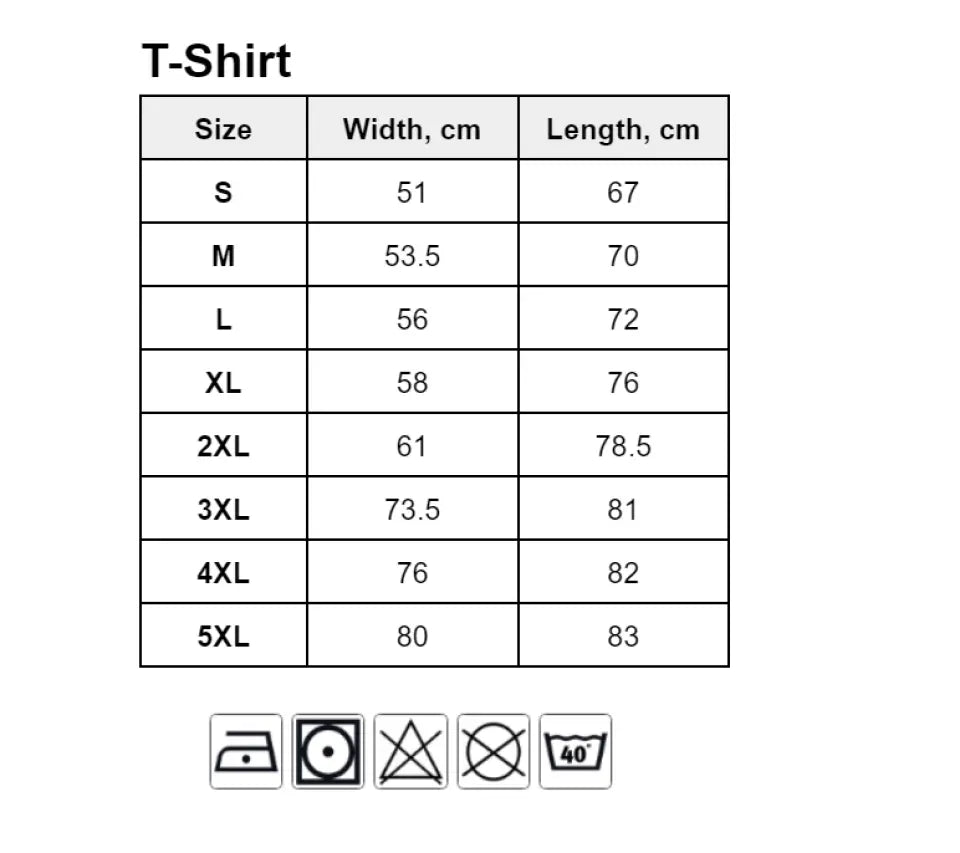 T-Shirt

| Size | Width, cm | Length, cm |
|---|---|---|
| S | 51 | 67 |
| M | 53.5 | 70 |
| L | 56 | 72 |
| XL | 58 | 76 |
| 2XL | 61 | 78.5 |
| 3XL | 73.5 | 81 |
| 4XL | 76 | 82 |
| 5XL | 80 | 83 |

40°